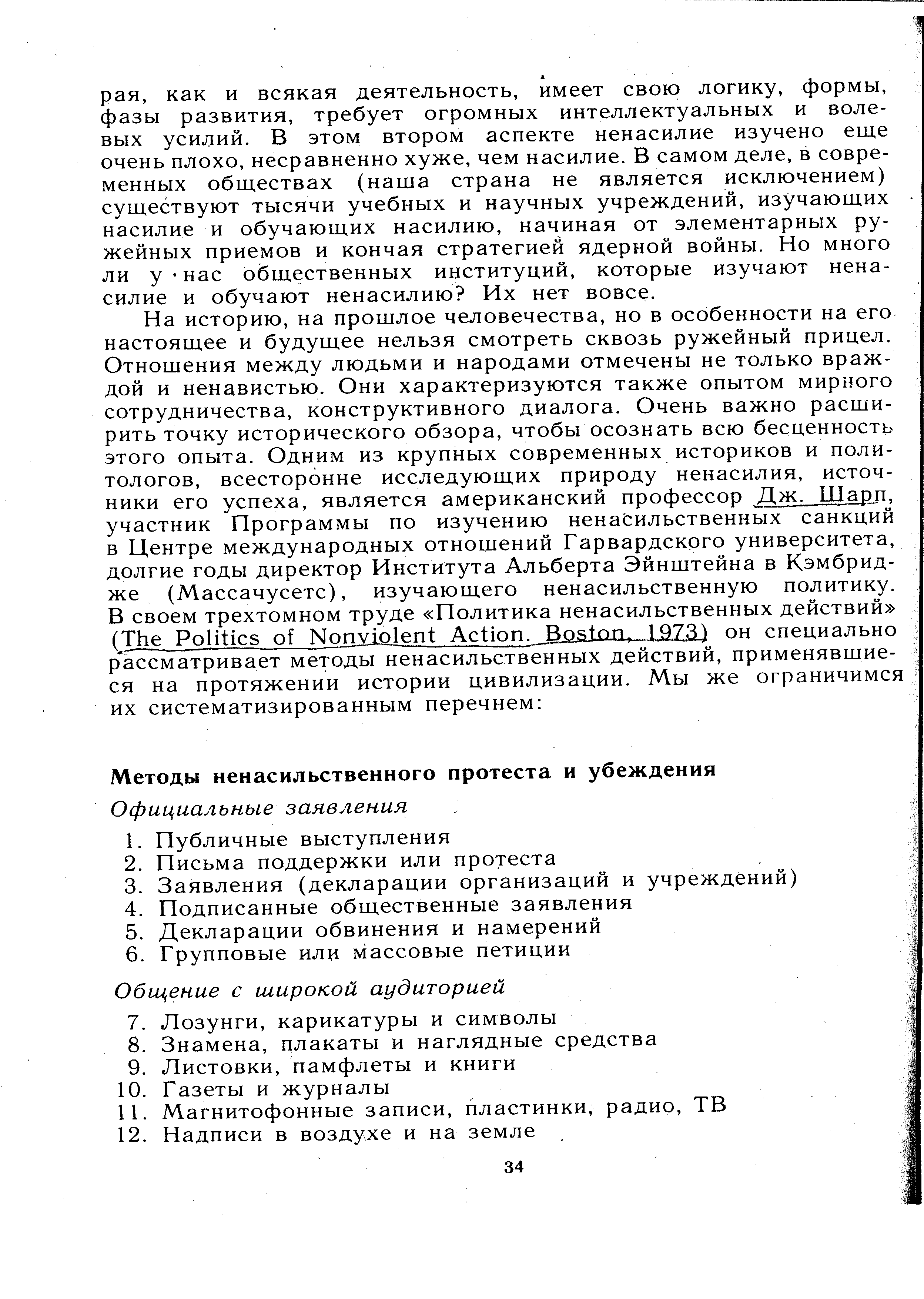 рая, как и всякая деятельность, имеет свою логику, формы, фазы развития, требует огромных интеллектуальных и волевых усилий. В этом втором аспекте ненасилие изучено еще очень плохо, несравненно хуже, чем насилие. В самом деле, в современных обществах (наша страна не является исключением) существуют тысячи учебных и научных учреждений, изучающих насилие и обучающих насилию, начиная от элементарных ружейных приемов и кончая стратегией ядерной войны. Но много ли у нас общественных институций, которые изучают ненасилие и обучают ненасилию? Их нет вовсе.

На историю, на прошлое человечества, но в особенности на его настоящее и будущее нельзя смотреть сквозь ружейный прицел. Отношения между людьми и народами отмечены не только враждой и ненавистью. Они характеризуются также опытом мирного сотрудничества, конструктивного диалога. Очень важно расширить точку исторического обзора, чтобы осознать всю бесценность этого опыта. Одним из крупных современных историков и политологов, всесторонне исследующих природу ненасилия, источники его успеха, является американский профессор Дж. Шарп, участник Программы по изучению ненасильственных санкций в Центре международных отношений Гарвардского университета, долгие годы директор Института Альберта Эйнштейна в Кэмбридже (Массачусетс), изучающего ненасильственную политику. В своем трехтомном труде «Политика ненасильственных действий» (The Politics of Nonviolent Action. Boston, 1973) он специально рассматривает методы ненасильственных действий, применявшиеся на протяжении истории цивилизации. Мы же ограничимся их систематизированным перечнем:

Методы ненасильственного протеста и убеждения

Официальные заявления

1. Публичные выступления
2. Письма поддержки или протеста
3. Заявления (декларации организаций и учреждений)
4. Подписанные общественные заявления
5. Декларации обвинения и намерений
6. Групповые или массовые петиции

Общение с широкой аудиторией

7. Лозунги, карикатуры и символы
8. Знамена, плакаты и наглядные средства
9. Листовки, памфлеты и книги
10. Газеты и журналы
11. Магнитофонные записи, пластинки, радио, ТВ
12. Надписи в воздухе и на земле

34